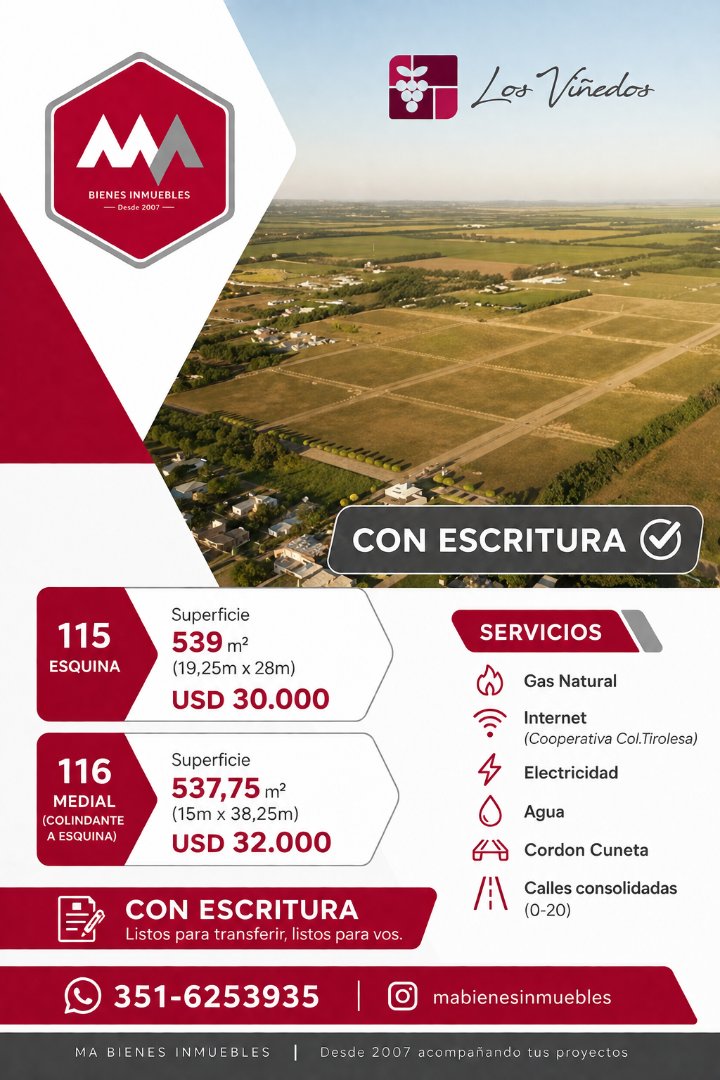 MA
BIENES INMUEBLES
Desde 2007

Los Viñedos

CON ESCRITURA

115
ESQUINA
Superficie
539 m²
(19,25m x 28m)
USD 30.000

116
MEDIAL
(COLINDANTE A ESQUINA)
Superficie
537,75 m²
(15m x 38,25m)
USD 32.000

SERVICIOS
Gas Natural
Internet
(Cooperativa Col.Tirolesa)
Electricidad
Agua
Cordon Cuneta
Calles consolidadas
(0-20)

CON ESCRITURA
Listos para transferir, listos para vos.

351-6253935
mabienesinmuebles

MA BIENES INMUEBLES | Desde 2007 acompañando tus proyectos